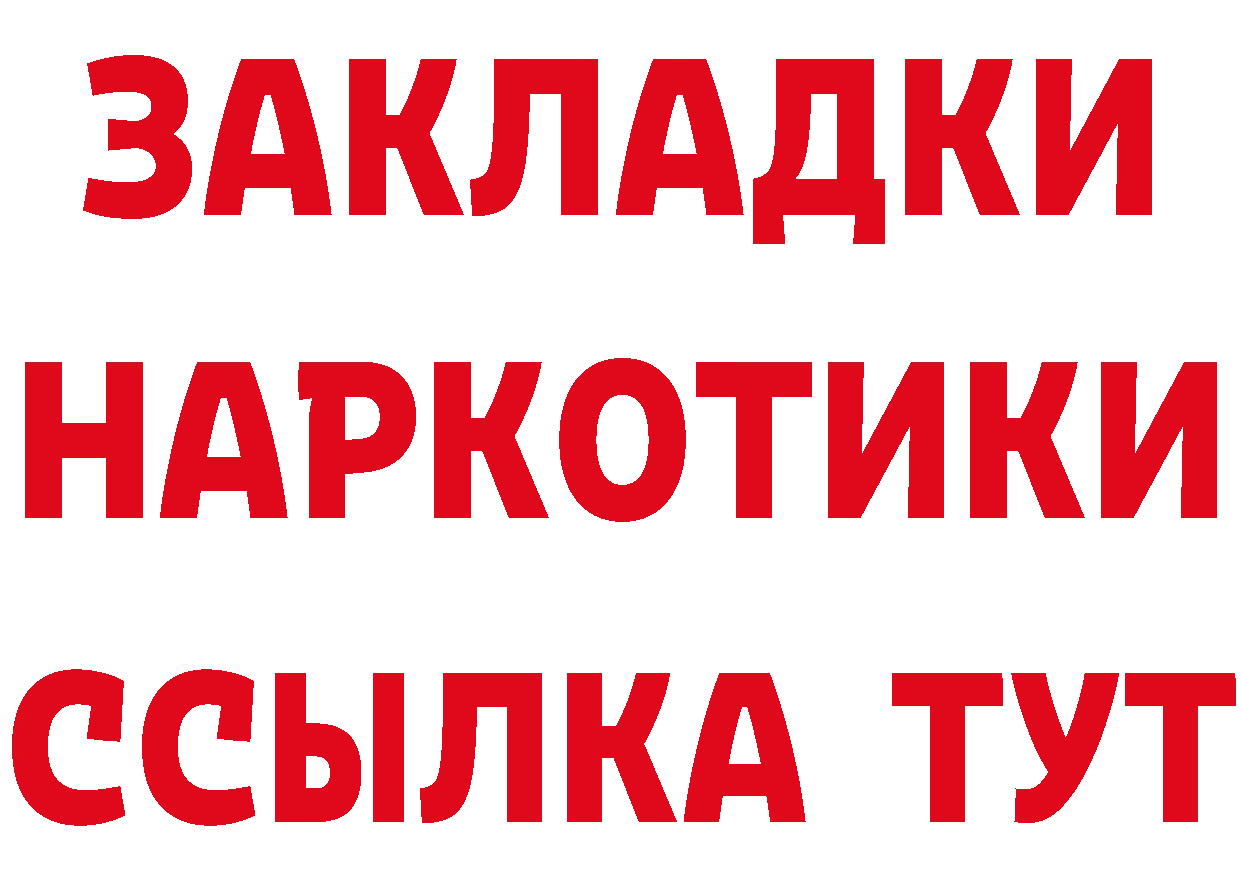 ЗАКЛАДКИ НАРКОТИКИ ССЫЛКА ТУТ